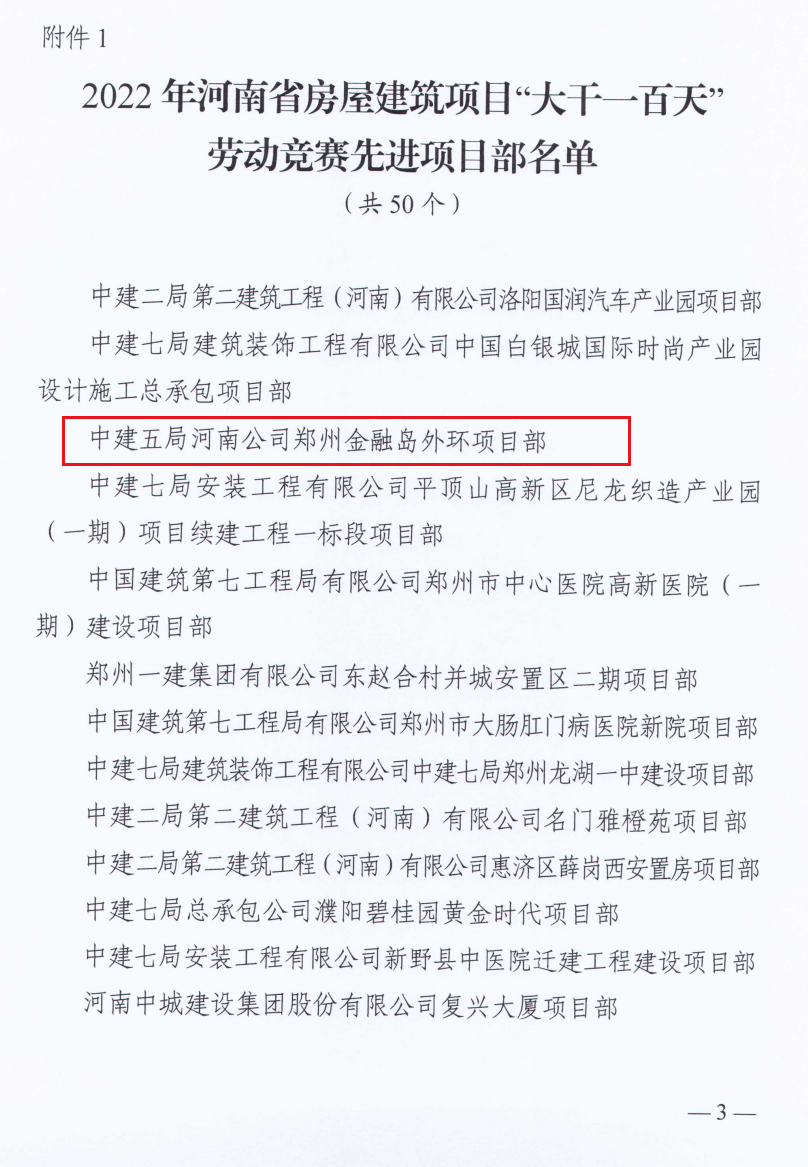 附件 1

2022 年河南省房屋建筑项目“大干一百天”劳动竞赛先进项目部名单

（共 50 个）

中建二局第二建筑工程（河南）有限公司洛阳国润汽车产业园项目部

中建七局建筑装饰工程有限公司中国白银城国际时尚产业园设计施工总承包项目部

中建五局河南公司郑州金融岛外环项目部

中建七局安装工程有限公司平顶山高新区尼龙织造产业园（一期）项目续建工程一标段项目部

中国建筑第七工程局有限公司郑州市中心医院高新医院（一期）建设项目部

郑州一建集团有限公司东赵合村并城安置区二期项目部

中国建筑第七工程局有限公司郑州市大肠肛门病医院新院项目部

中建七局建筑装饰工程有限公司中建七局郑州龙湖一中建设项目部

中建二局第二建筑工程（河南）有限公司名门雅橙苑项目部

中建二局第二建筑工程（河南）有限公司惠济区薛岗西安置房项目部

中建七局总承包公司濮阳碧桂园黄金时代项目部

中建七局安装工程有限公司新野县中医院迁建工程建设项目部

河南中城建设集团股份有限公司复兴大厦项目部

— 3 —